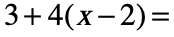 $3+4(x-2)=$